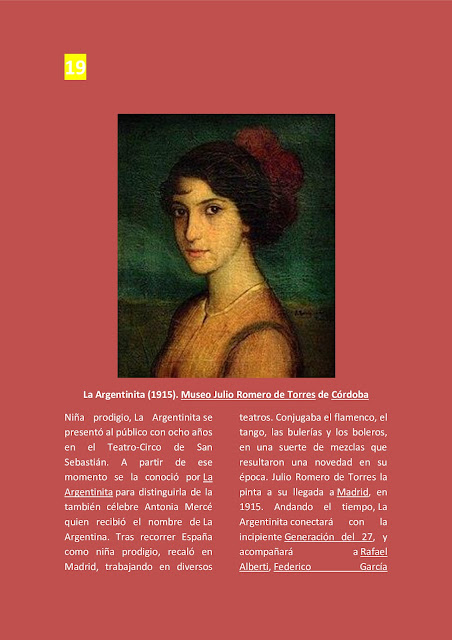 19

La Argentinita (1915). Museo Julio Romero de Torres de Córdoba

Niña prodigio, La Argentinita se presentó al público con ocho años en el Teatro-Circo de San Sebastián. A partir de ese momento se la conoció por La Argentinita para distinguirla de la también célebre Antonia Mercé quien recibió el nombre de La Argentina. Tras recorrer España como niña prodigio, recaló en Madrid, trabajando en diversos teatros. Conjugaba el flamenco, el tango, las bulerías y los boleros, en una suerte de mezclas que resultaron una novedad en su época. Julio Romero de Torres la pinta a su llegada a Madrid, en 1915. Andando el tiempo, La Argentinita conectará con la incipiente Generación del 27, y acompañará a Rafael Alberti, Federico García